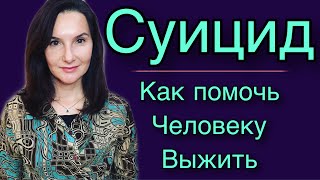 Суицид

Как помочь
Человеку
Выжить